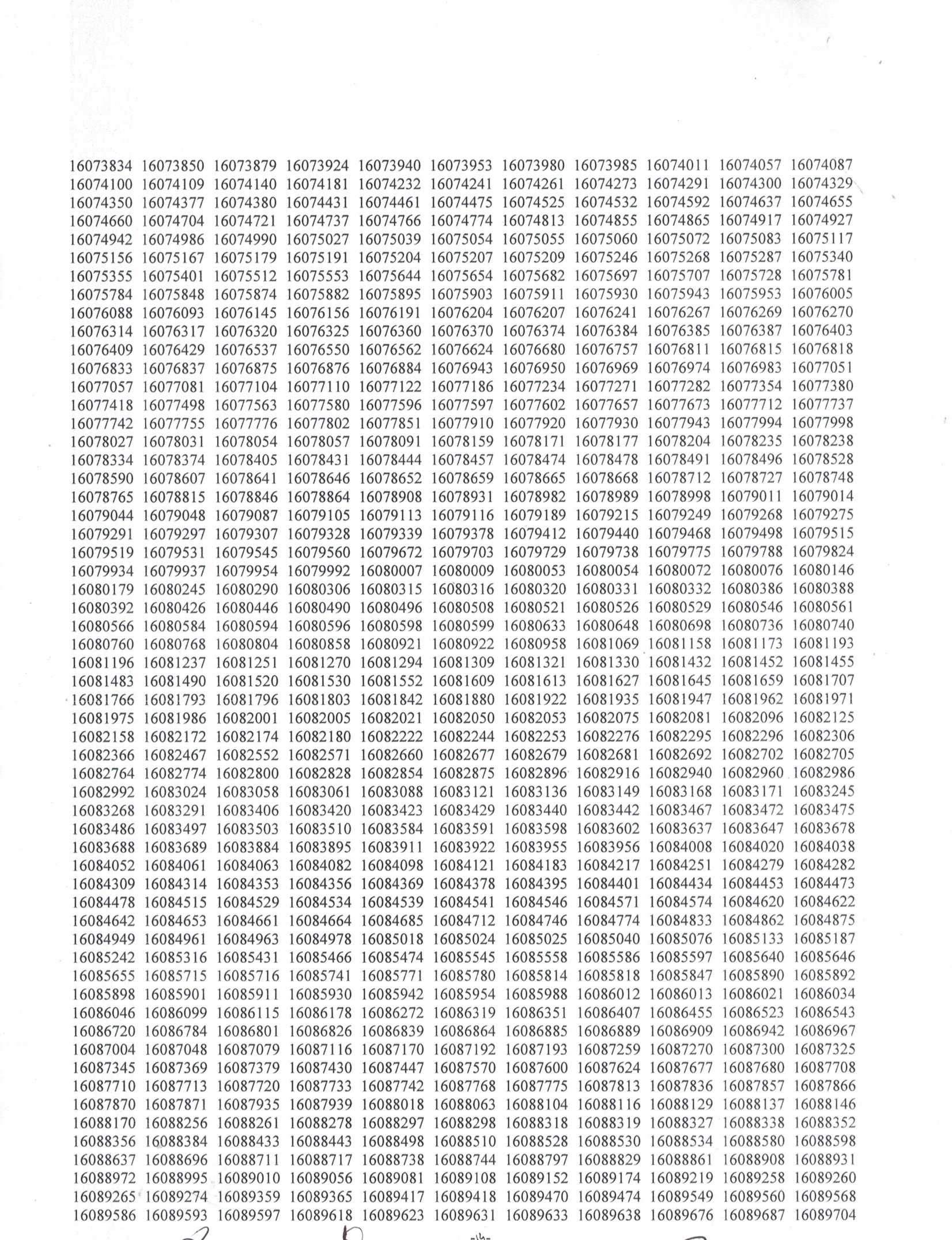 16073834 16073850 16073879 16073924 16073940 16073953 16073980 16073985 16074011 16074057 16074087
16074100 16074109 16074140 16074181 16074232 16074241 16074261 16074273 16074291 16074300 16074329
16074350 16074377 16074380 16074431 16074461 16074475 16074525 16074532 16074592 16074637 16074655
16074660 16074704 16074721 16074737 16074766 16074774 16074813 16074855 16074865 16074917 16074927
16074942 16074986 16074990 16075027 16075039 16075054 16075055 16075060 16075072 16075083 16075117
16075156 16075167 16075179 16075191 16075204 16075207 16075209 16075246 16075268 16075287 16075340
16075355 16075401 16075512 16075553 16075644 16075654 16075682 16075697 16075707 16075728 16075781
16075784 16075848 16075874 16075882 16075895 16075903 16075911 16075930 16075943 16075953 16076005
16076088 16076093 16076145 16076156 16076191 16076204 16076207 16076241 16076267 16076269 16076270
16076314 16076317 16076320 16076325 16076360 16076370 16076374 16076384 16076385 16076387 16076403
16076409 16076429 16076537 16076550 16076562 16076624 16076680 16076757 16076811 16076815 16076818
16076833 16076837 16076875 16076876 16076884 16076943 16076950 16076969 16076974 16076983 16077051
16077057 16077081 16077104 16077110 16077122 16077186 16077234 16077271 16077282 16077354 16077380
16077418 16077498 16077563 16077580 16077596 16077597 16077602 16077657 16077673 16077712 16077737
16077742 16077755 16077776 16077802 16077851 16077910 16077920 16077930 16077943 16077994 16077998
16078027 16078031 16078054 16078057 16078091 16078159 16078171 16078177 16078204 16078235 16078238
16078334 16078374 16078405 16078431 16078444 16078457 16078474 16078478 16078491 16078496 16078528
16078590 16078607 16078641 16078646 16078652 16078659 16078665 16078668 16078712 16078727 16078748
16078765 16078815 16078846 16078864 16078908 16078931 16078982 16078989 16078998 16079011 16079014
16079044 16079048 16079087 16079105 16079113 16079116 16079189 16079215 16079249 16079268 16079275
16079291 16079297 16079307 16079328 16079339 16079378 16079412 16079440 16079468 16079498 16079515
16079519 16079531 16079545 16079560 16079672 16079703 16079729 16079738 16079775 16079788 16079824
16079934 16079937 16079954 16079992 16080007 16080009 16080053 16080054 16080072 16080076 16080146
16080179 16080245 16080290 16080306 16080315 16080316 16080320 16080331 16080332 16080386 16080388
16080392 16080426 16080446 16080490 16080496 16080508 16080521 16080526 16080529 16080546 16080561
16080566 16080584 16080594 16080596 16080598 16080599 16080633 16080648 16080698 16080736 16080740
16080760 16080768 16080804 16080858 16080921 16080922 16080958 16081069 16081158 16081173 16081193
16081196 16081237 16081251 16081270 16081294 16081309 16081321 16081330 16081432 16081452 16081455
16081483 16081490 16081520 16081530 16081552 16081609 16081613 16081627 16081645 16081659 16081707
16081766 16081793 16081796 16081803 16081842 16081880 16081922 16081935 16081947 16081962 16081971
16081975 16081986 16082001 16082005 16082021 16082050 16082053 16082075 16082081 16082096 16082125
16082158 16082172 16082174 16082180 16082222 16082244 16082253 16082276 16082295 16082296 16082306
16082366 16082467 16082552 16082571 16082660 16082677 16082679 16082681 16082692 16082702 16082705
16082764 16082774 16082800 16082828 16082854 16082875 16082896 16082916 16082940 16082960 16082986
16082992 16083024 16083058 16083061 16083088 16083121 16083136 16083149 16083168 16083171 16083245
16083268 16083291 16083406 16083420 16083423 16083429 16083440 16083442 16083467 16083472 16083475
16083486 16083497 16083503 16083510 16083584 16083591 16083598 16083602 16083637 16083647 16083678
16083688 16083689 16083884 16083895 16083911 16083922 16083955 16083956 16084008 16084020 16084038
16084052 16084061 16084063 16084082 16084098 16084121 16084183 16084217 16084251 16084279 16084282
16084309 16084314 16084353 16084356 16084369 16084378 16084395 16084401 16084434 16084453 16084473
16084478 16084515 16084529 16084534 16084539 16084541 16084546 16084571 16084574 16084620 16084622
16084642 16084653 16084661 16084664 16084685 16084712 16084746 16084774 16084833 16084862 16084875
16084949 16084961 16084963 16084978 16085018 16085024 16085025 16085040 16085076 16085133 16085187
16085242 16085316 16085431 16085466 16085474 16085545 16085558 16085586 16085597 16085640 16085646
16085655 16085715 16085716 16085741 16085771 16085780 16085814 16085818 16085847 16085890 16085892
16085898 16085901 16085911 16085930 16085942 16085954 16085988 16086012 16086013 16086021 16086034
16086046 16086099 16086115 16086178 16086272 16086319 16086351 16086407 16086455 16086523 16086543
16086720 16086784 16086801 16086826 16086839 16086864 16086885 16086889 16086909 16086942 16086967
16087004 16087048 16087079 16087116 16087170 16087192 16087193 16087259 16087270 16087300 16087325
16087345 16087369 16087379 16087430 16087447 16087570 16087600 16087624 16087677 16087680 16087708
16087710 16087713 16087720 16087733 16087742 16087768 16087775 16087813 16087836 16087857 16087866
16087870 16087871 16087935 16087939 16088018 16088063 16088104 16088116 16088129 16088137 16088146
16088170 16088256 16088261 16088278 16088297 16088298 16088318 16088319 16088327 16088338 16088352
16088356 16088384 16088433 16088443 16088498 16088510 16088528 16088530 16088534 16088580 16088598
16088637 16088696 16088711 16088717 16088738 16088744 16088797 16088829 16088861 16088908 16088931
16088972 16088995 16089010 16089056 16089081 16089108 16089152 16089174 16089219 16089258 16089260
16089265 16089274 16089359 16089365 16089417 16089418 16089470 16089474 16089549 16089560 16089568
16089586 16089593 16089597 16089618 16089623 16089631 16089633 16089638 16089676 16089687 16089704